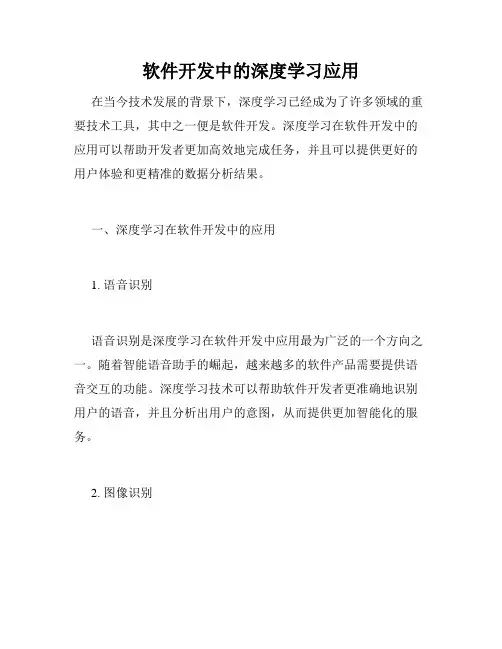 软件开发中的深度学习应用

在当今技术发展的背景下，深度学习已经成为了许多领域的重要技术工具，其中之一便是软件开发。深度学习在软件开发中的应用可以帮助开发者更加高效地完成任务，并且可以提供更好的用户体验和更精准的数据分析结果。

一、深度学习在软件开发中的应用

1. 语音识别

语音识别是深度学习在软件开发中应用最为广泛的一个方向之一。随着智能语音助手的崛起，越来越多的软件产品需要提供语音交互的功能。深度学习技术可以帮助软件开发者更准确地识别用户的语音，并且分析出用户的意图，从而提供更加智能化的服务。

2. 图像识别